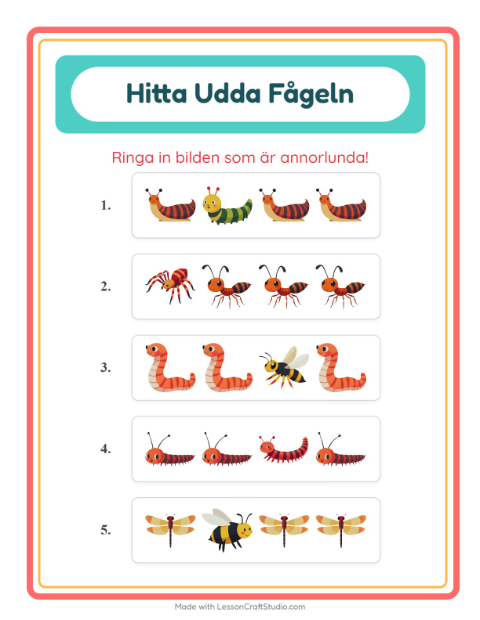 Hitta Udda Fågeln

Ringa in bilden som är annorlunda!

1.

2.

3.

4.

5.

Made with LessonCraftStudio.com